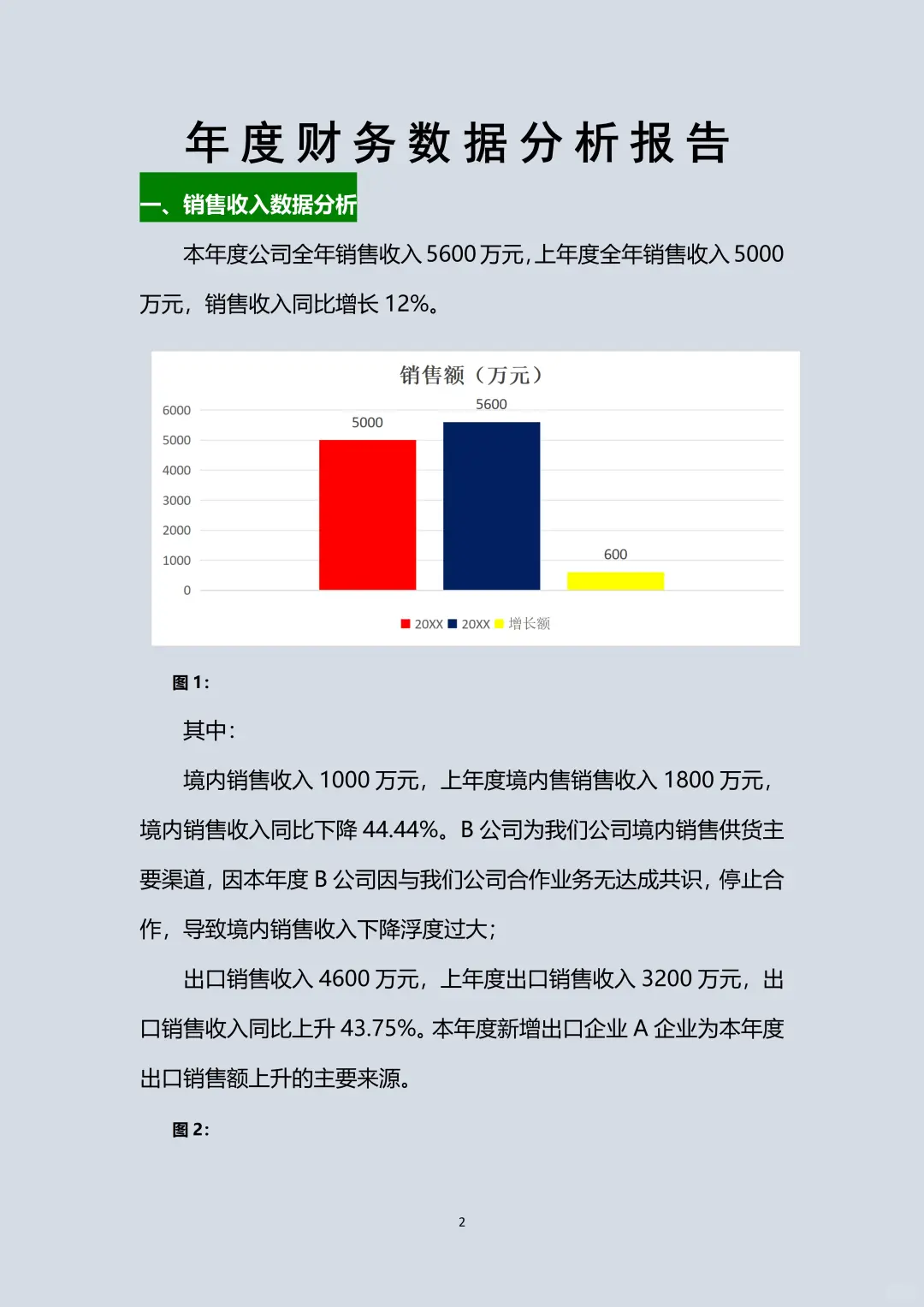 年度财务数据分析报告

一、销售收入数据分析

本年度公司全年销售收入5600万元,上年度全年销售收入5000万元，销售收入同比增长12%。

销售额（万元）

6000
5000
4000
3000
2000
1000
0

5000
5600
600

20XX 20XX 增长额

图1:

其中:

境内销售收入1000万元，上年度境内售销售收入1800万元，境内销售收入同比下降44.44%。B公司为我们公司境内销售供货主要渠道，因本年度B公司因与我们公司合作业务无达成共识，停止合作，导致境内销售收入下降浮度过大;

出口销售收入4600万元，上年度出口销售收入3200万元，出口销售收入同比上升43.75%。本年度新增出口企业A企业为本年度出口销售额上升的主要来源。

图2:

2